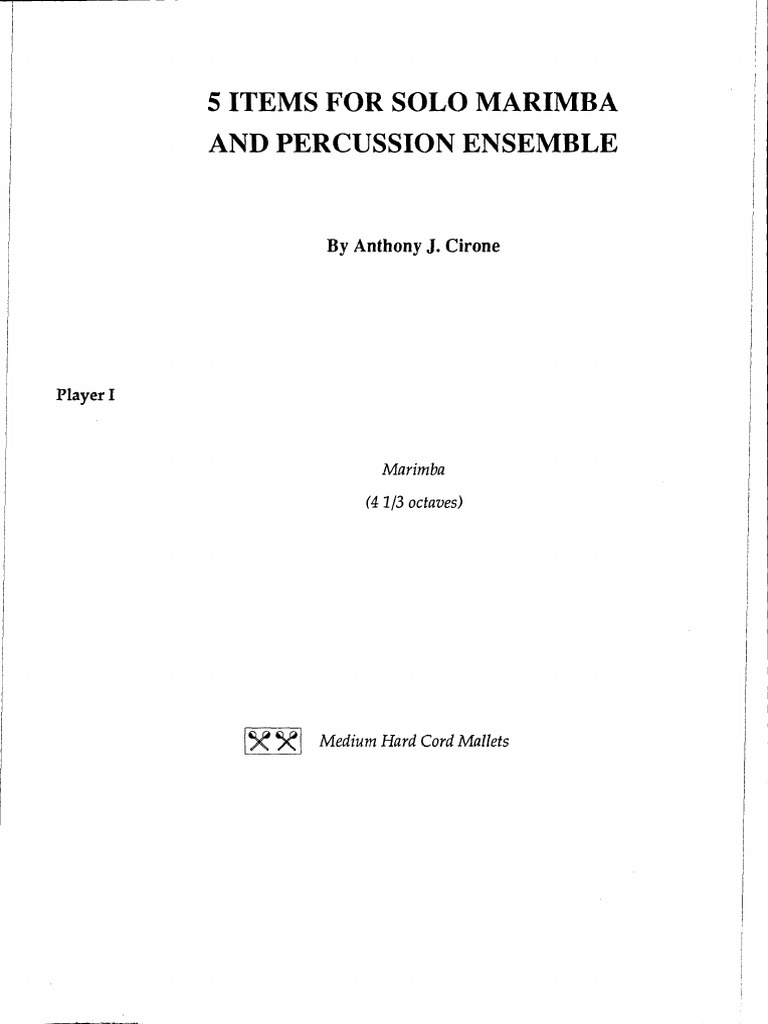 5 ITEMS FOR SOLO MARIMBA AND PERCUSSION ENSEMBLE

By Anthony J. Cirone

Player I

Marimba

(4 1/3 octaves)

Medium Hard Cord Mallets